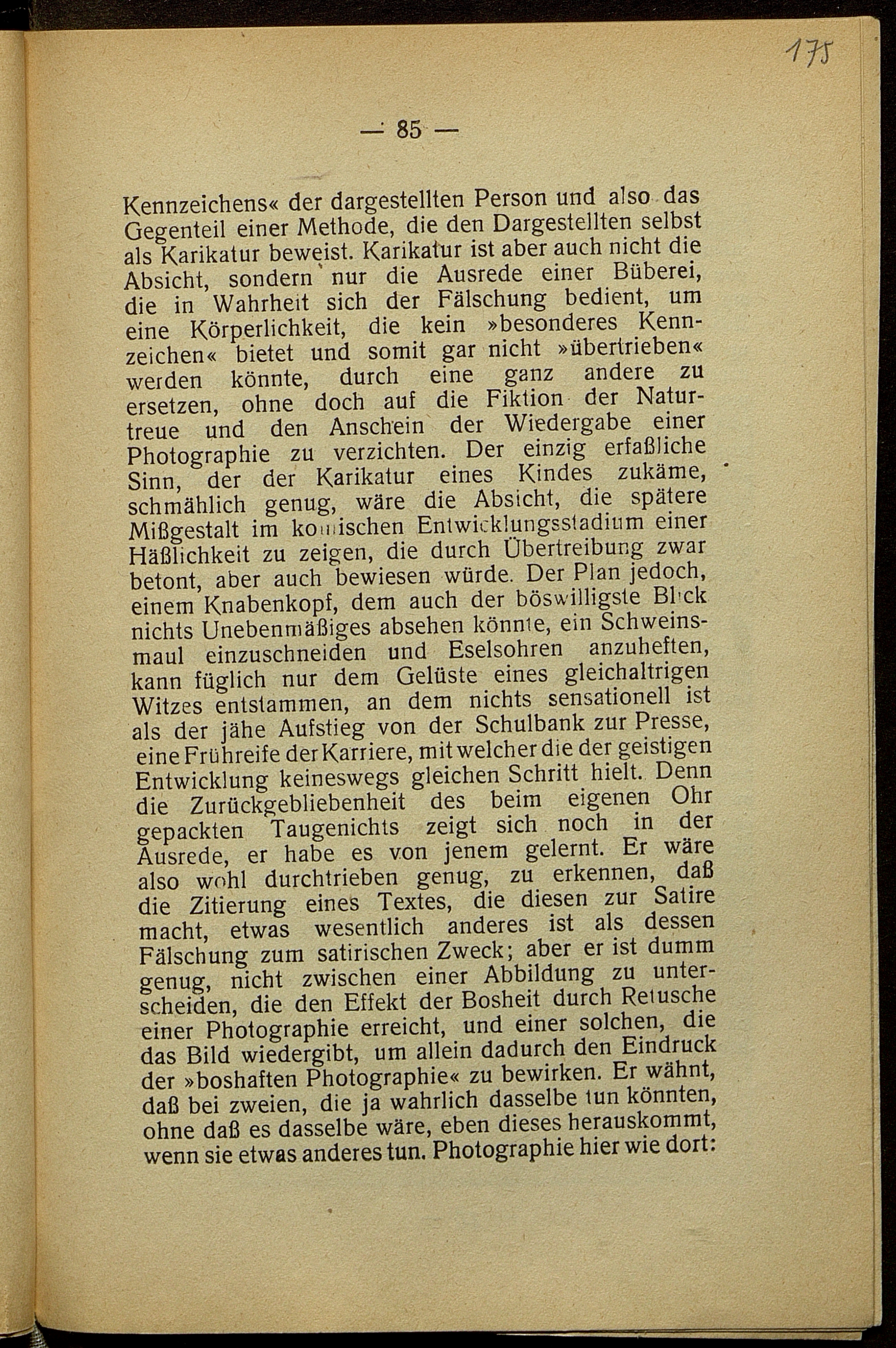 175

— 85 —

Kennzeichens« der dargestellten Person und also das Gegenteil einer Methode, die den Dargestellten selbst als Karikatur beweist. Karikatur ist aber auch nicht die Absicht, sondern nur die Ausrede einer Büberei, die in Wahrheit sich der Fälschung bedient, um eine Körperlichkeit, die kein »besonderes Kennzeichen« bietet und somit gar nicht »übertrieben« werden könnte, durch eine ganz andere zu ersetzen, ohne doch auf die Fiktion der Naturtreue und den Anschein der Wiedergabe einer Photographie zu verzichten. Der einzig erfaßliche Sinn, der der Karikatur eines Kindes zukäme, schmählich genug, wäre die Absicht, die spätere Mißgestalt im komischen Entwicklungsstadium einer Häßlichkeit zu zeigen, die durch Übertreibung zwar betont, aber auch bewiesen würde. Der Plan jedoch, einem Knabenkopf, dem auch der böswilligste Blick nichts Unebenmäßiges absehen könnte, ein Schweinsmaul einzuschneiden und Eselsohren anzuheften, kann füglich nur dem Gelüste eines gleichaltrigen Witzes entstammen, an dem nichts sensationell ist als der jähe Aufstieg von der Schulbank zur Presse, eine Frühreife der Karriere, mit welcher die der geistigen Entwicklung keineswegs gleichen Schritt hielt. Denn die Zurückgebliebenheit des beim eigenen Ohr gepackten Taugenichts zeigt sich noch in der Ausrede, er habe es von jenem gelernt. Er wäre also wohl durchtrieben genug, zu erkennen, daß die Zitierung eines Textes, die diesen zur Satire macht, etwas wesentlich anderes ist als dessen Fälschung zum satirischen Zweck; aber er ist dumm genug, nicht zwischen einer Abbildung zu unterscheiden, die den Effekt der Bosheit durch Retusche einer Photographie erreicht, und einer solchen, die das Bild wiedergibt, um allein dadurch den Eindruck der »boshaften Photographie« zu bewirken. Er wähnt, daß bei zweien, die ja wahrlich dasselbe tun könnten, ohne daß es dasselbe wäre, eben dieses herauskommt, wenn sie etwas anderes tun. Photographie hier wie dort: